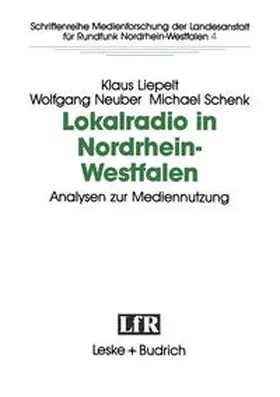 Schriftenreihe Medienforschung der Landesanstalt für Rundfunk Nordrhein-Westfalen 4

Klaus Liepelt
Wolfgang Neuber Michael Schenk

Lokalradio in Nordrhein-Westfalen

Analysen zur Mediennutzung

LfR

Leske + Budrich